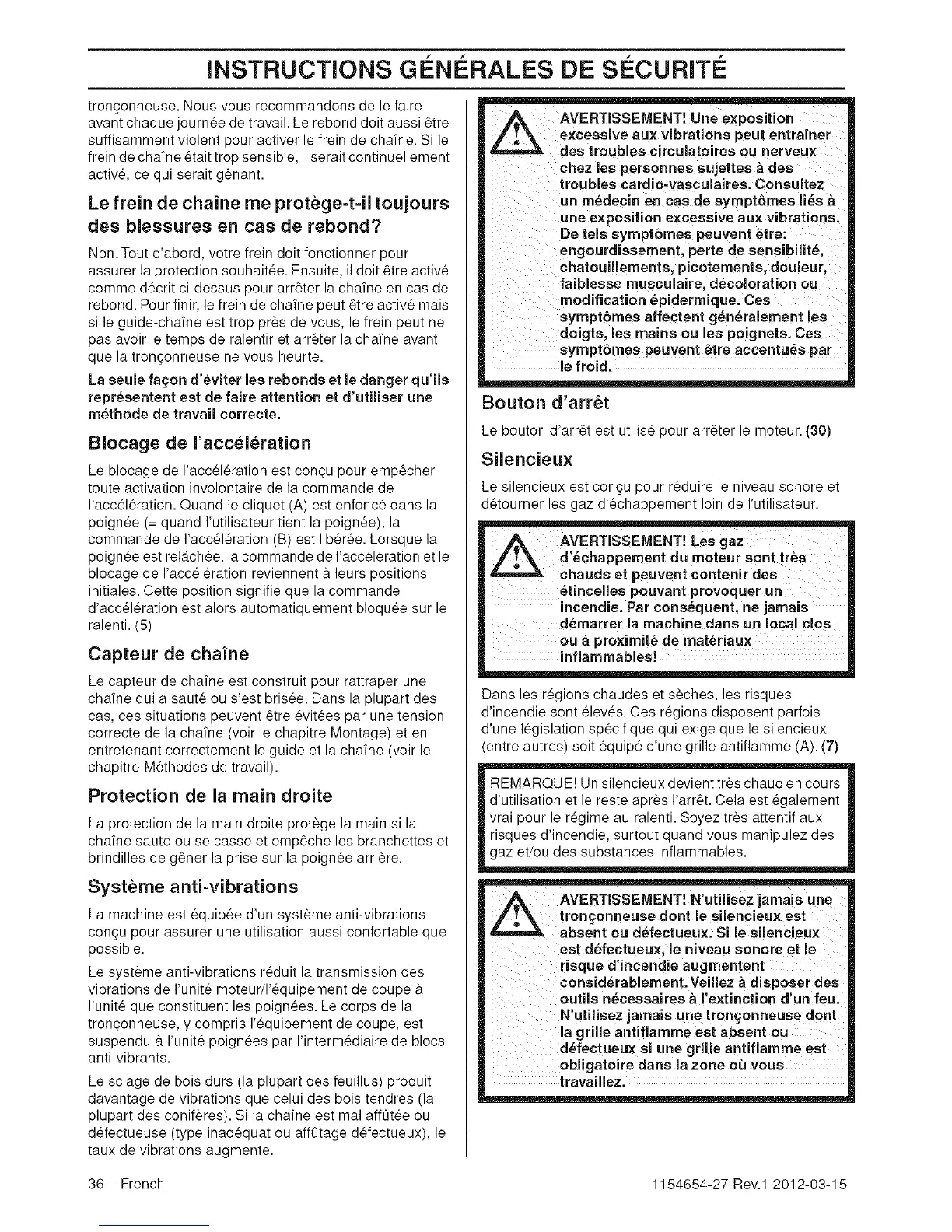 INSTRUCTIONS GÉNÉRALES DE SÉCURITÉ

tronçonneuse. Nous vous recommandons de le faire avant chaque journée de travail. Le rebond doit aussi être suffisamment violent pour activer le frein de chaîne. Si le frein de chaîne était trop sensible, il serait continuellement activé, ce qui serait gênant.

Le frein de chaîne me protège-t-il toujours des blessures en cas de rebond?

Non. Tout d'abord, votre frein doit fonctionner pour assurer la protection souhaitée. Ensuite, il doit être activé comme décrit ci-dessus pour arrêter la chaîne en cas de rebond. Pour finir, le frein de chaîne peut être activé mais si le guide-chaîne est trop près de vous, le frein peut ne pas avoir le temps de ralentir et arrêter la chaîne avant que la tronçonneuse ne vous heurte.

La seule façon d'éviter les rebonds et le danger qu'ils représentent est de faire attention et d'utiliser une méthode de travail correcte.

Blocage de l'accélération

Le blocage de l'accélération est conçu pour empêcher toute activation involontaire de la commande de l'accélération. Quand le cliquet (A) est enfoncé dans la poignée (= quand l'utilisateur tient la poignée), la commande de l'accélération (B) est libérée. Lorsque la poignée est relâchée, la commande de l'accélération et le blocage de l'accélération reviennent à leurs positions initiales. Cette position signifie que la commande d'accélération est alors automatiquement bloquée sur le ralenti. (5)

Capteur de chaîne

Le capteur de chaîne est construit pour rattraper une chaîne qui a sauté ou s'est brisée. Dans la plupart des cas, ces situations peuvent être évitées par une tension correcte de la chaîne (voir le chapitre Montage) et en entretenant correctement le guide et la chaîne (voir le chapitre Méthodes de travail).

Protection de la main droite

La protection de la main droite protège la main si la chaîne saute ou se casse et empêche les branchettes et brindilles de gêner la prise sur la poignée arrière.

Système anti-vibrations

La machine est équipée d'un système anti-vibrations conçu pour assurer une utilisation aussi confortable que possible.

Le système anti-vibrations réduit la transmission des vibrations de l'unité moteur/l'équipement de coupe à l'unité que constituent les poignées. Le corps de la tronçonneuse, y compris l'équipement de coupe, est suspendu à l'unité poignées par l'intermédiaire de blocs anti-vibrants.

Le sciage de bois durs (la plupart des feuillus) produit davantage de vibrations que celui des bois tendres (la plupart des conifères). Si la chaîne est mal affûtée ou défectueuse (type inadéquat ou affûtage défectueux), le taux de vibrations augmente.

AVERTISSEMENT! Une exposition excessive aux vibrations peut entraîner des troubles circulatoires ou nerveux chez les personnes sujettes à des troubles cardio-vasculaires. Consultez un médecin en cas de symptômes liés à une exposition excessive aux vibrations. De tels symptômes peuvent être: engourdissement, perte de sensibilité, chatouillements, picotements, douleur, faiblesse musculaire, décoloration ou modification épidermique. Ces symptômes affectent généralement les doigts, les mains ou les poignets. Ces symptômes peuvent être accentués par le froid.

Bouton d'arrêt

Le bouton d'arrêt est utilisé pour arrêter le moteur. (30)

Silencieux

Le silencieux est conçu pour réduire le niveau sonore et détourner les gaz d'échappement loin de l'utilisateur.

AVERTISSEMENT! Les gaz d'échappement du moteur sont très chauds et peuvent contenir des étincelles pouvant provoquer un incendie. Par conséquent, ne jamais démarrer la machine dans un local clos ou à proximité de matériaux inflammables!

Dans les régions chaudes et sèches, les risques d'incendie sont élevés. Ces régions disposent parfois d'une législation spécifique qui exige que le silencieux (entre autres) soit équipé d'une grille antiflamme (A). (7)

REMARQUE! Un silencieux devient très chaud en cours d'utilisation et le reste après l'arrêt. Cela est également vrai pour le régime au ralenti. Soyez très attentif aux risques d'incendie, surtout quand vous manipulez des gaz et/ou des substances inflammables.

AVERTISSEMENT! N'utilisez jamais une tronçonneuse dont le silencieux est absent ou défectueux. Si le silencieux est défectueux, le niveau sonore et le risque d'incendie augmentent considérablement. Veillez à disposer des outils nécessaires à l'extinction d'un feu. N'utilisez jamais une tronçonneuse dont la grille antiflamme est absent ou défectueux si une grille antiflamme est obligatoire dans la zone où vous travaillez.

36 – French

1154654-27 Rev.1 2012-03-15